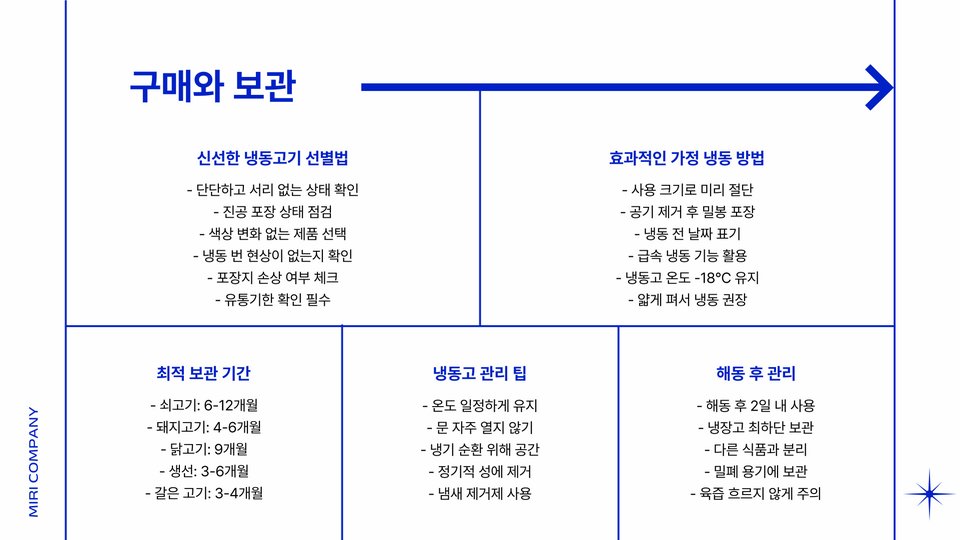 구매와 보관

신선한 냉동고기 선별법

- 단단하고 서리 없는 상태 확인
- 진공 포장 상태 점검
- 색상 변화 없는 제품 선택
- 냉동 번 현상이 없는지 확인
- 포장지 손상 여부 체크
- 유통기한 확인 필수

효과적인 가정 냉동 방법

- 사용 크기로 미리 절단
- 공기 제거 후 밀봉 포장
- 냉동 전 날짜 표기
- 급속 냉동 기능 활용
- 냉동고 온도 -18°C 유지
- 얇게 펴서 냉동 권장

최적 보관 기간

- 쇠고기: 6-12개월
- 돼지고기: 4-6개월
- 닭고기: 9개월
- 생선: 3-6개월
- 갈은 고기: 3-4개월

냉동고 관리 팁

- 온도 일정하게 유지
- 문 자주 열지 않기
- 냉기 순환 위해 공간
- 정기적 성에 제거
- 냄새 제거제 사용

해동 후 관리

- 해동 후 2일 내 사용
- 냉장고 최하단 보관
- 다른 식품과 분리
- 밀폐 용기에 보관
- 육즙 흐르지 않게 주의

MIRI COMPANY